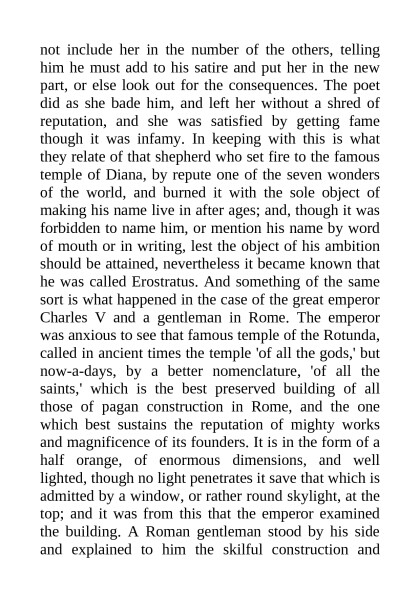 not include her in the number of the others, telling him he must add to his satire and put her in the new part, or else look out for the consequences. The poet did as she bade him, and left her without a shred of reputation, and she was satisfied by getting fame though it was infamy. In keeping with this is what they relate of that shepherd who set fire to the famous temple of Diana, by repute one of the seven wonders of the world, and burned it with the sole object of making his name live in after ages; and, though it was forbidden to name him, or mention his name by word of mouth or in writing, lest the object of his ambition should be attained, nevertheless it became known that he was called Erostratus. And something of the same sort is what happened in the case of the great emperor Charles V and a gentleman in Rome. The emperor was anxious to see that famous temple of the Rotunda, called in ancient times the temple 'of all the gods,' but now-a-days, by a better nomenclature, 'of all the saints,' which is the best preserved building of all those of pagan construction in Rome, and the one which best sustains the reputation of mighty works and magnificence of its founders. It is in the form of a half orange, of enormous dimensions, and well lighted, though no light penetrates it save that which is admitted by a window, or rather round skylight, at the top; and it was from this that the emperor examined the building. A Roman gentleman stood by his side and explained to him the skilful construction and